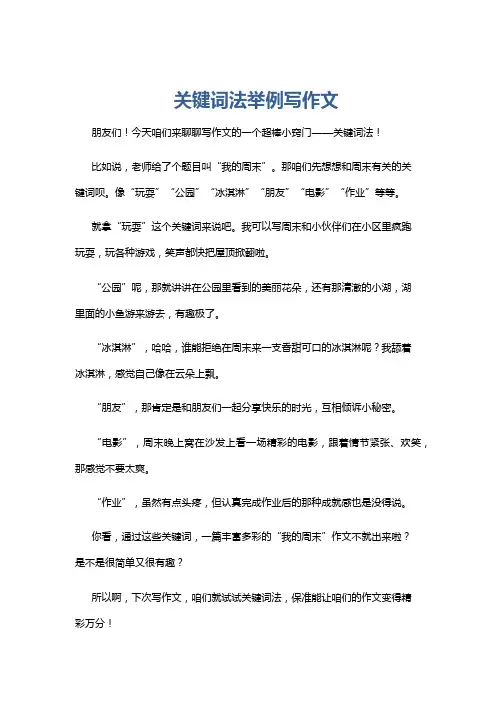 关键词法举例写作文

朋友们！今天咱们来聊聊写作文的一个超棒小窍门——关键词法！

比如说，老师给了个题目叫“我的周末”。那咱们先想想和周末有关的关键词呗。像“玩耍”“公园”“冰淇淋”“朋友”“电影”“作业”等等。

就拿“玩耍”这个关键词来说吧。我可以写周末和小伙伴们在小区里疯跑玩耍，玩各种游戏，笑声都快把屋顶掀翻啦。

“公园”呢，那就讲讲在公园里看到的美丽花朵，还有那清澈的小湖，湖里面的小鱼游来游去，有趣极了。

“冰淇淋”，哈哈，谁能拒绝在周末来一支香甜可口的冰淇淋呢？我舔着冰淇淋，感觉自己像在云朵上飘。

“朋友”，那肯定是和朋友们一起分享快乐的时光，互相倾诉小秘密。

“电影”，周末晚上窝在沙发上看一场精彩的电影，跟着情节紧张、欢笑，那感觉不要太爽。

“作业”，虽然有点头疼，但认真完成作业后的那种成就感也是没得说。

你看，通过这些关键词，一篇丰富多彩的“我的周末”作文不就出来啦？是不是很简单又很有趣？

所以啊，下次写作文，咱们就试试关键词法，保准能让咱们的作文变得精彩万分！